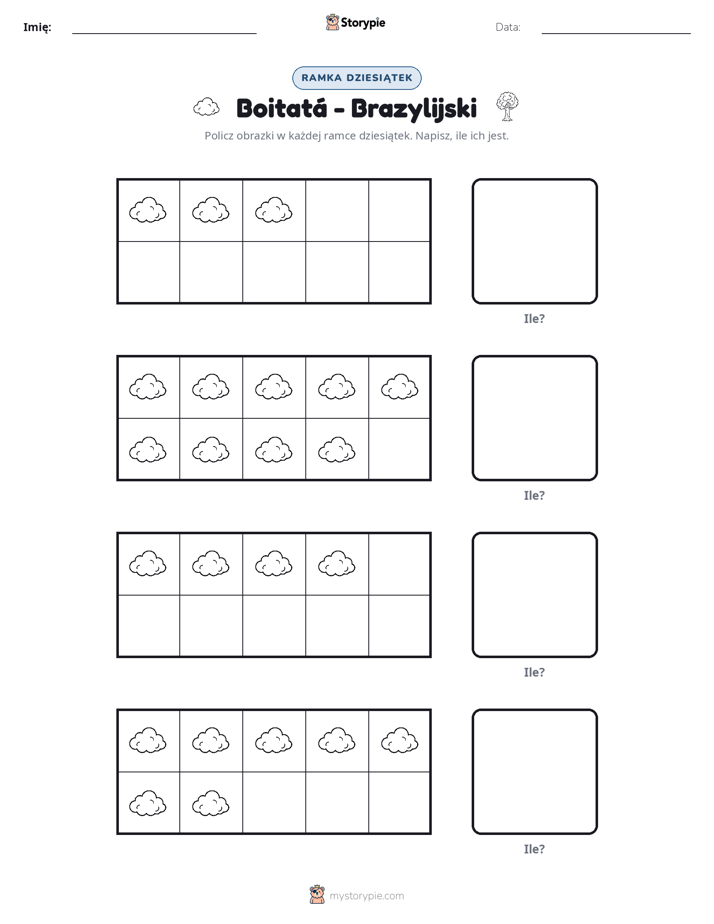 Imię: ____ Storypie Data: ____

RAMKA DZIESIĄTEK

Boitatá - Brazylijski

Policz obrazki w każdej ramce dziesiątek. Napisz, ile ich jest.

Ile?

Ile?

Ile?

Ile?

mystorypie.com